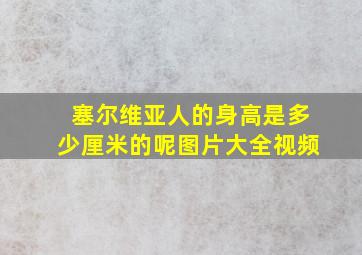 塞尔维亚人的身高是多少厘米的呢图片大全视频